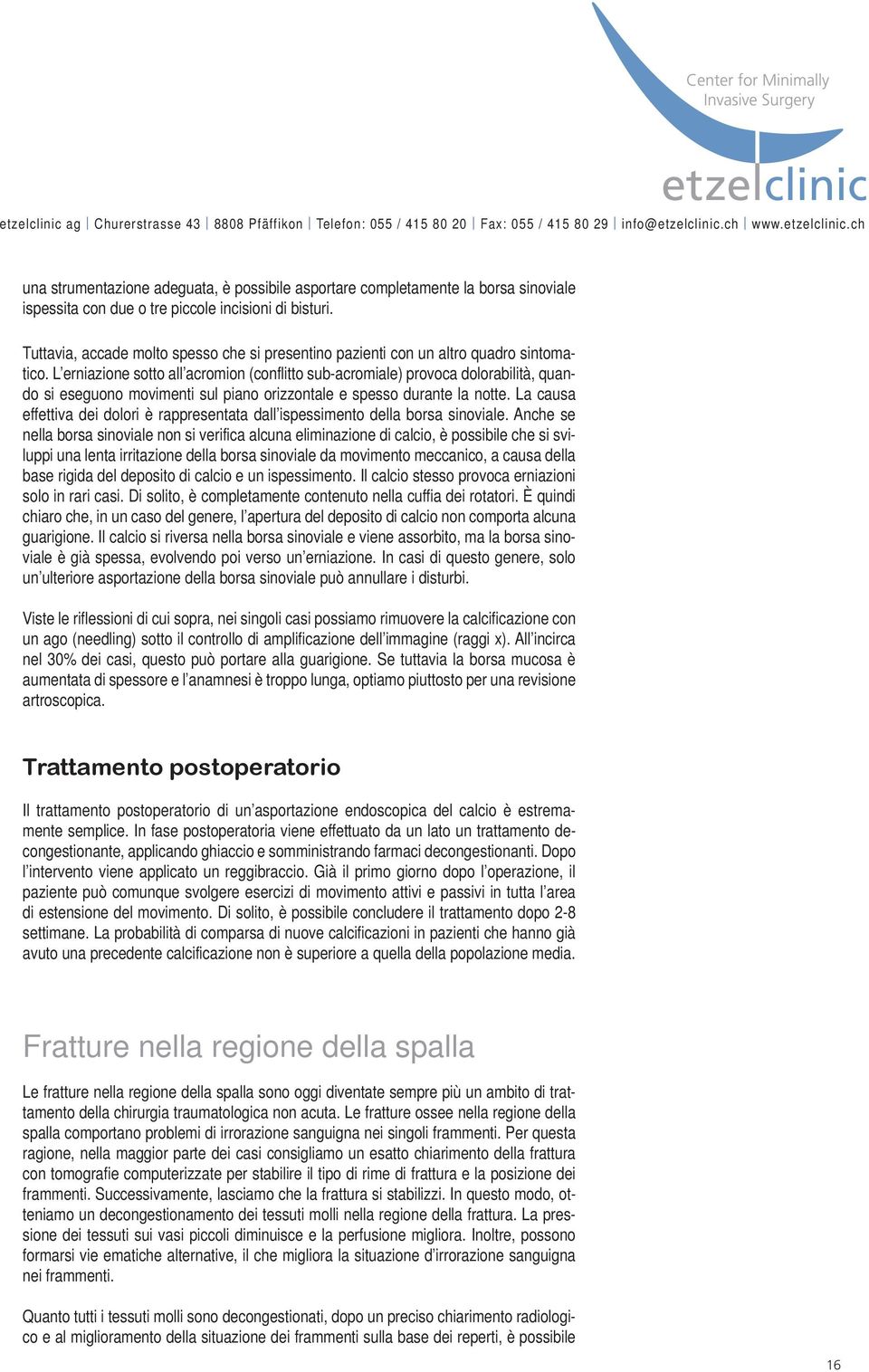 Center for Minimally Invasive Surgery

etzelclinic

etzelclinic ag | Churerstrasse 43 | 8808 Pfäffikon | Telefon: 055 / 415 80 20 | Fax: 055 / 415 80 29 | info@etzelclinic.ch | www.etzelclinic.ch

una strumentazione adeguata, è possibile asportare completamente la borsa sinoviale ispessita con due o tre piccole incisioni di bisturi.

Tuttavia, accade molto spesso che si presentino pazienti con un altro quadro sintomatico. L'erniazione sotto all'acromion (conflitto sub-acromiale) provoca dolorabilità, quando si eseguono movimenti sul piano orizzontale e spesso durante la notte. La causa effettiva dei dolori è rappresentata dall'ispessimento della borsa sinoviale. Anche se nella borsa sinoviale non si verifica alcuna eliminazione di calcio, è possibile che si sviluppi una lenta irritazione della borsa sinoviale da movimento meccanico, a causa della base rigida del deposito di calcio e un ispessimento. Il calcio stesso provoca erniazioni solo in rari casi. Di solito, è completamente contenuto nella cuffia dei rotatori. È quindi chiaro che, in un caso del genere, l'apertura del deposito di calcio non comporta alcuna guarigione. Il calcio si riversa nella borsa sinoviale e viene assorbito, ma la borsa sinoviale è già spessa, evolvendo poi verso un'erniazione. In casi di questo genere, solo un'ulteriore asportazione della borsa sinoviale può annullare i disturbi.

Viste le riflessioni di cui sopra, nei singoli casi possiamo rimuovere la calcificazione con un ago (needling) sotto il controllo di amplificazione dell'immagine (raggi x). All'incirca nel 30% dei casi, questo può portare alla guarigione. Se tuttavia la borsa mucosa è aumentata di spessore e l'anamnesi è troppo lunga, optiamo piuttosto per una revisione artroscopica.

Trattamento postoperatorio

Il trattamento postoperatorio di un'asportazione endoscopica del calcio è estremamente semplice. In fase postoperatoria viene effettuato da un lato un trattamento decongestionante, applicando ghiaccio e somministrando farmaci decongestionanti. Dopo l'intervento viene applicato un reggibraccio. Già il primo giorno dopo l'operazione, il paziente può comunque svolgere esercizi di movimento attivi e passivi in tutta l'area di estensione del movimento. Di solito, è possibile concludere il trattamento dopo 2-8 settimane. La probabilità di comparsa di nuove calcificazioni in pazienti che hanno già avuto una precedente calcificazione non è superiore a quella della popolazione media.

Fratture nella regione della spalla

Le fratture nella regione della spalla sono oggi diventate sempre più un ambito di trattamento della chirurgia traumatologica non acuta. Le fratture ossee nella regione della spalla comportano problemi di irrorazione sanguigna nei singoli frammenti. Per questa ragione, nella maggior parte dei casi consigliamo un esatto chiarimento della frattura con tomografie computerizzate per stabilire il tipo di rime di frattura e la posizione dei frammenti. Successivamente, lasciamo che la frattura si stabilizzi. In questo modo, otteniamo un decongestionamento dei tessuti molli nella regione della frattura. La pressione dei tessuti sui vasi piccoli diminuisce e la perfusione migliora. Inoltre, possono formarsi vie ematiche alternative, il che migliora la situazione d'irrorazione sanguigna nei frammenti.

Quanto tutti i tessuti molli sono decongestionati, dopo un preciso chiarimento radiologico e al miglioramento della situazione dei frammenti sulla base dei reperti, è possibile

16